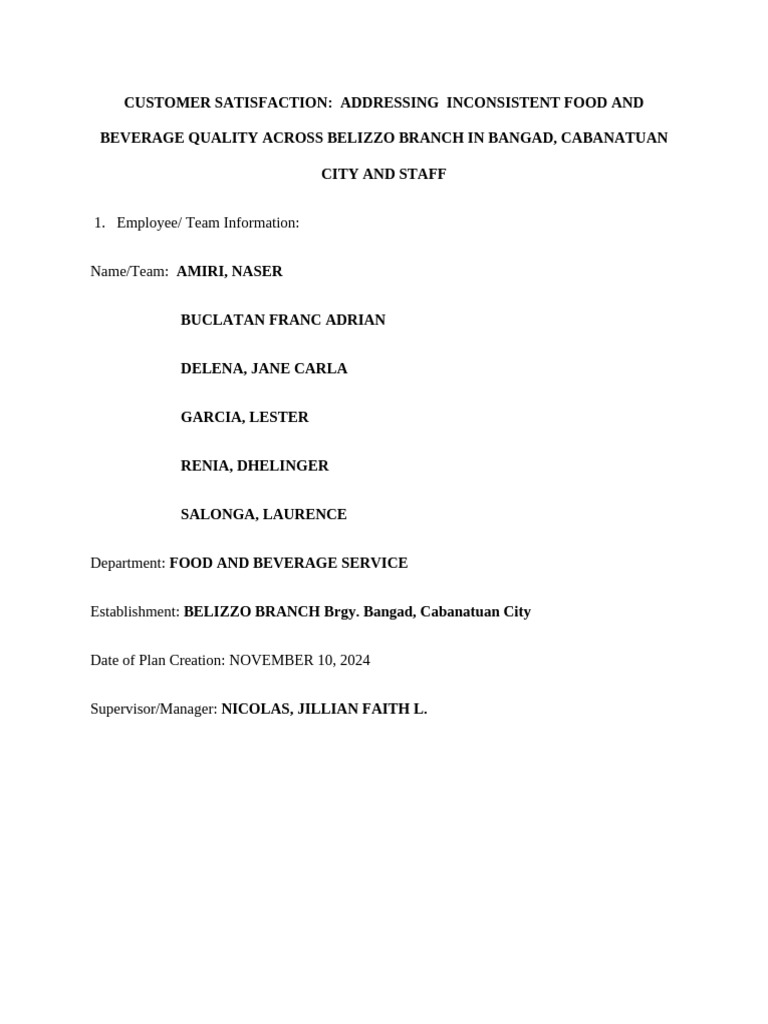 CUSTOMER SATISFACTION: ADDRESSING INCONSISTENT FOOD AND BEVERAGE QUALITY ACROSS BELIZZO BRANCH IN BANGAD, CABANATUAN CITY AND STAFF

1. Employee/ Team Information:

Name/Team: AMIRI, NASER

BUCLATAN FRANC ADRIAN

DELENA, JANE CARLA

GARCIA, LESTER

RENIA, DHELINGER

SALONGA, LAURENCE

Department: FOOD AND BEVERAGE SERVICE

Establishment: BELIZZO BRANCH Brgy. Bangad, Cabanatuan City

Date of Plan Creation: NOVEMBER 10, 2024

Supervisor/Manager: NICOLAS, JILLIAN FAITH L.